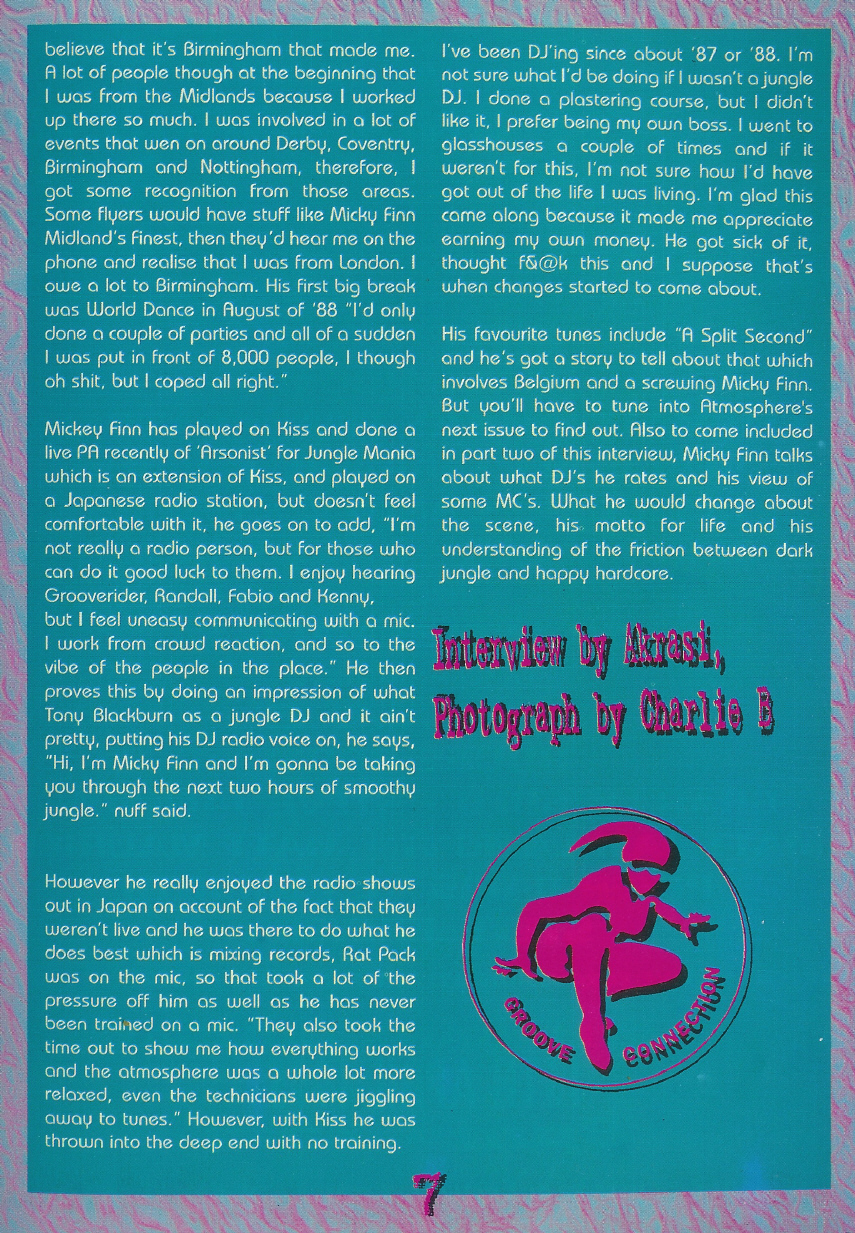 believe that it's Birmingham that made me. A lot of people though at the beginning that I was from the Midlands because I worked up there so much. I was involved in a lot of events that wen on around Derby, Coventry, Birmingham and Nottingham, therefore, I got some recognition from those areas. Some flyers would have stuff like Micky Finn Midland's Finest, then they'd hear me on the phone and realise that I was from London. I owe a lot to Birmingham. His first big break was World Dance in August of '88 "I'd only done a couple of parties and all of a sudden I was put in front of 8,000 people, I though oh shit, but I coped all right."

Mickey Finn has played on Kiss and done a live PA recently of 'Arsonist' for Jungle Mania which is an extension of Kiss, and played on a Japanese radio station, but doesn't feel comfortable with it, he goes on to add, "I'm not really a radio person, but for those who can do it good luck to them. I enjoy hearing Grooverider, Randall, Fabio and Kenny, but I feel uneasy communicating with a mic. I work from crowd reaction, and so to the vibe of the people in the place." He then proves this by doing an impression of what Tony Blackburn as a jungle DJ and it ain't pretty, putting his DJ radio voice on, he says, "Hi, I'm Micky Finn and I'm gonna be taking you through the next two hours of smoothy jungle." nuff said.

However he really enjoyed the radio shows out in Japan on account of the fact that they weren't live and he was there to do what he does best which is mixing records, Rat Pack was on the mic, so that took a lot of the pressure off him as well as he has never been trained on a mic. "They also took the time out to show me how everything works and the atmosphere was a whole lot more relaxed, even the technicians were jiggling away to tunes." However, with Kiss he was thrown into the deep end with no training.

I've been DJ'ing since about '87 or '88. I'm not sure what I'd be doing if I wasn't a jungle DJ. I done a plastering course, but I didn't like it, I prefer being my own boss. I went to glasshouses a couple of times and if it weren't for this, I'm not sure how I'd have got out of the life I was living. I'm glad this came along because it made me appreciate earning my own money. He got sick of it, thought f&@k this and I suppose that's when changes started to come about.

His favourite tunes include "A Split Second" and he's got a story to tell about that which involves Belgium and a screwing Micky Finn. But you'll have to tune into Atmosphere's next issue to find out. Also to come included in part two of this interview, Micky Finn talks about what DJ's he rates and his view of some MC's. What he would change about the scene, his motto for life and his understanding of the friction between dark jungle and happy hardcore.

Interview by Akrasi, Photograph by Charlie B

GROOVE CONNECTION

7